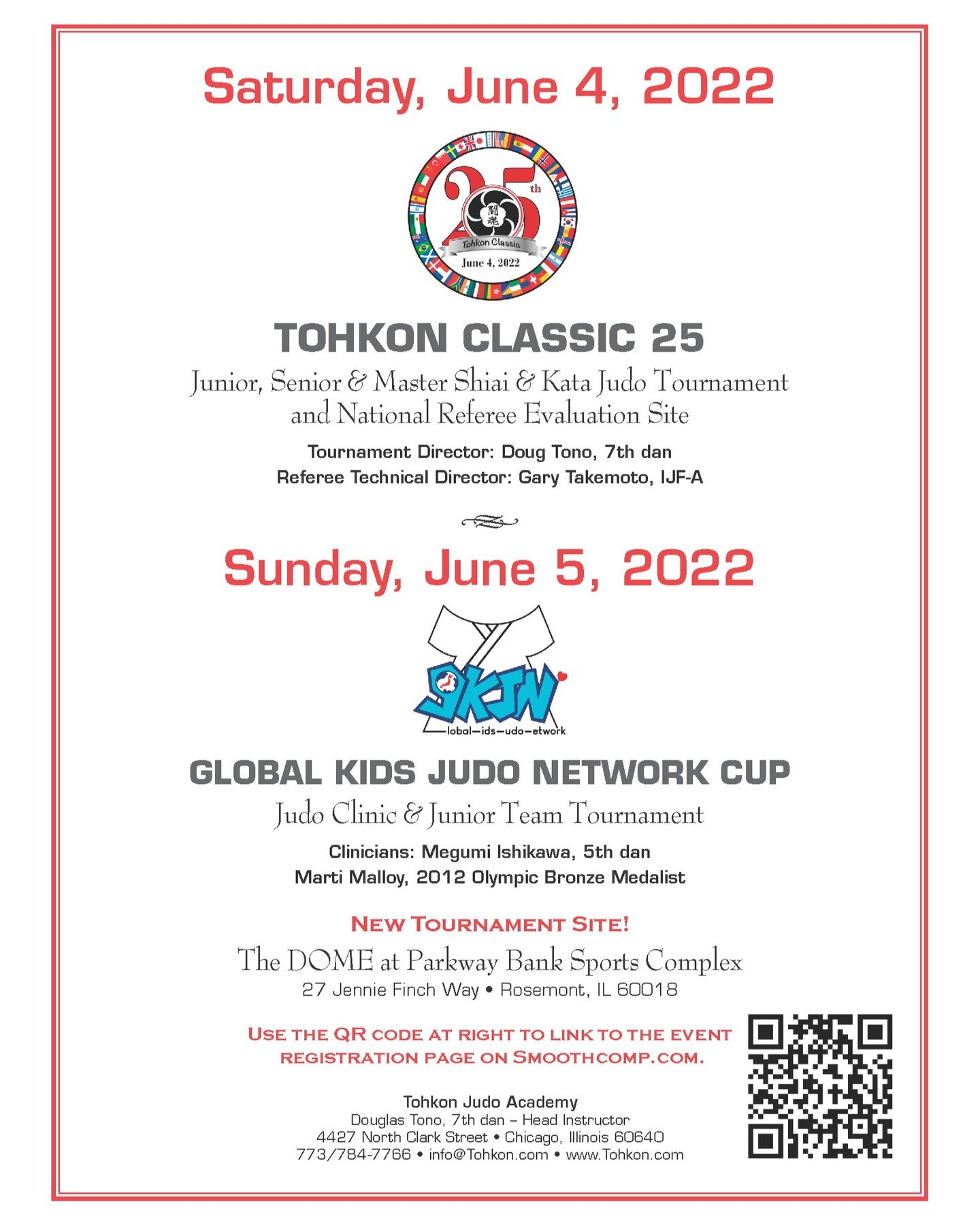 Saturday, June 4, 2022

25th

闘魂

Tohkon Classic

June 4, 2022

TOHKON CLASSIC 25

Junior, Senior & Master Shiai & Kata Judo Tournament and National Referee Evaluation Site

Tournament Director: Doug Tono, 7th dan
Referee Technical Director: Gary Takemoto, IJF-A

Sunday, June 5, 2022

GKJN

lobal—ids—udo—etwork

GLOBAL KIDS JUDO NETWORK CUP

Judo Clinic & Junior Team Tournament

Clinicians: Megumi Ishikawa, 5th dan
Marti Malloy, 2012 Olympic Bronze Medalist

NEW TOURNAMENT SITE!

The DOME at Parkway Bank Sports Complex
27 Jennie Finch Way • Rosemont, IL 60018

USE THE QR CODE AT RIGHT TO LINK TO THE EVENT REGISTRATION PAGE ON SMOOTHCOMP.COM.

Tohkon Judo Academy
Douglas Tono, 7th dan – Head Instructor
4427 North Clark Street • Chicago, Illinois 60640
773/784-7766 • info@Tohkon.com • www.Tohkon.com